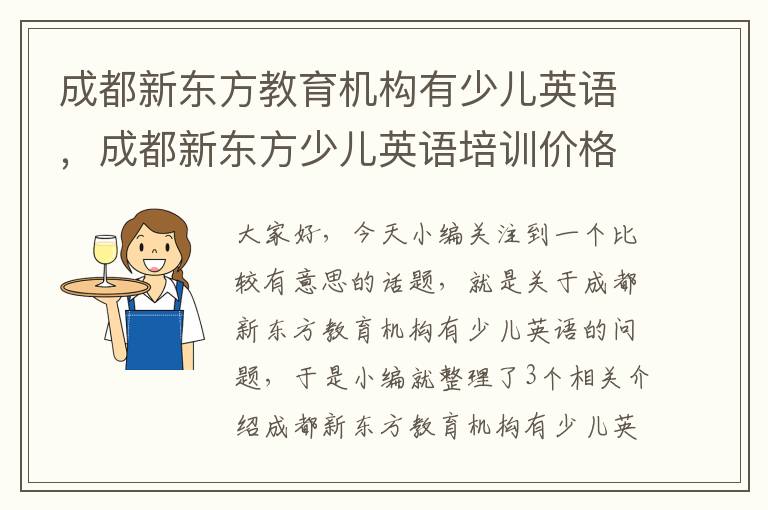 成都新东方教育机构有少儿英语，成都新东方少儿英语培训价格

大家好，今天小编关注到一个比较有意思的话题，就是关于成都新东方教育机构有少儿英语的问题，于是小编就整理了3个相关介绍成都新东方教育机构有少儿英